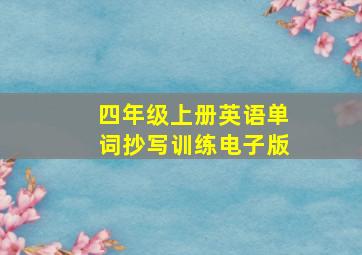 四年级上册英语单词抄写训练电子版